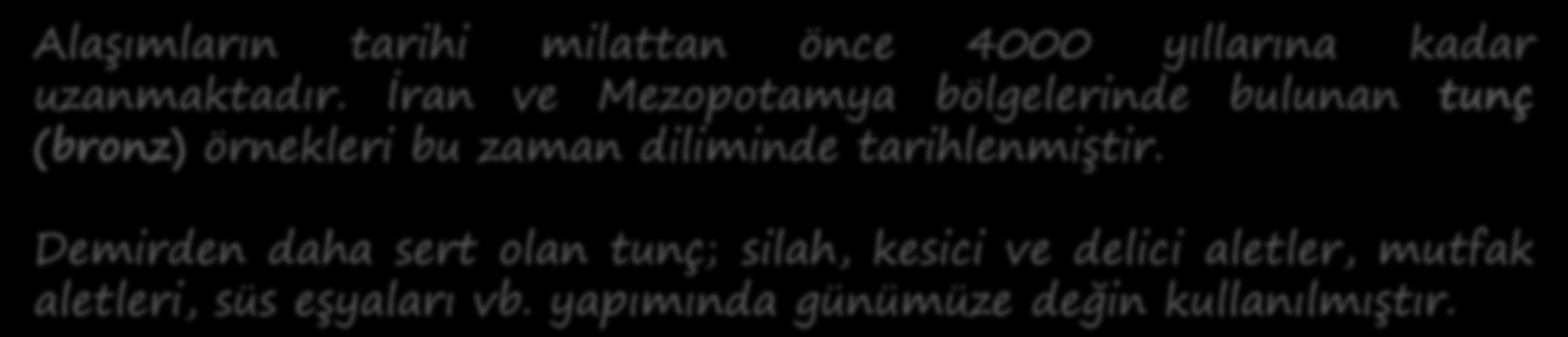 Alaşımların tarihi milattan önce 4000 yıllarına kadar uzanmaktadır. İran ve Mezopotamya bölgelerinde bulunan tunç (bronz) örnekleri bu zaman diliminde tarihlenmiştir.

Demirden daha sert olan tunç; silah, kesici ve delici aletler, mutfak aletleri, süs eşyaları vb. yapımında günümüze değin kullanılmıştır.